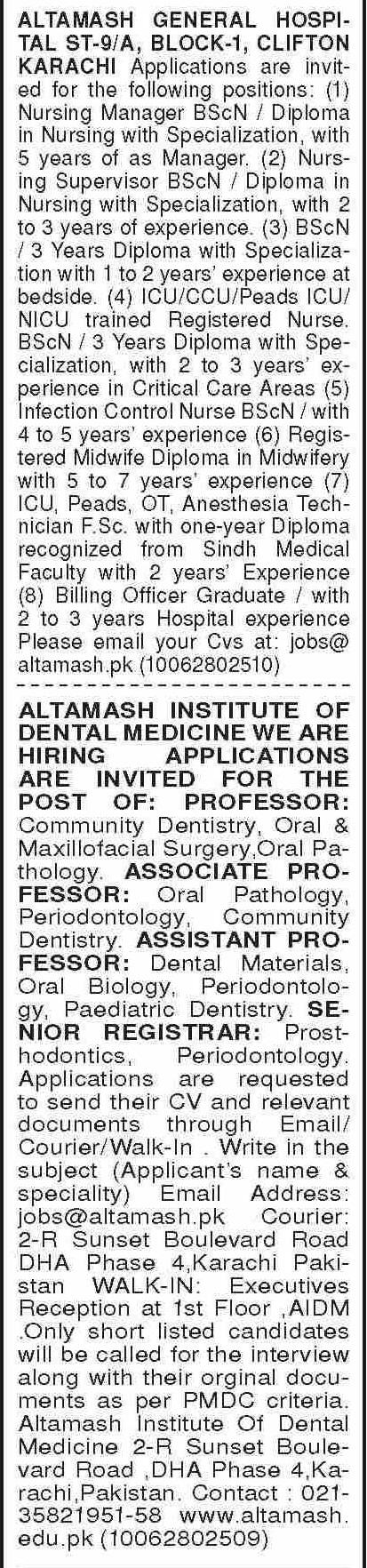 ALTAMASH GENERAL HOSPITAL ST-9/A, BLOCK-1, CLIFTON KARACHI Applications are invited for the following positions: (1) Nursing Manager BScN / Diploma in Nursing with Specialization, with 5 years of as Manager. (2) Nursing Supervisor BScN / Diploma in Nursing with Specialization, with 2 to 3 years of experience. (3) BScN / 3 Years Diploma with Specialization with 1 to 2 years' experience at bedside. (4) ICU/CCU/Peads ICU/ NICU trained Registered Nurse. BScN / 3 Years Diploma with Specialization, with 2 to 3 years' experience in Critical Care Areas (5) Infection Control Nurse BScN / with 4 to 5 years' experience (6) Registered Midwife Diploma in Midwifery with 5 to 7 years' experience (7) ICU, Peads, OT, Anesthesia Technician F.Sc. with one-year Diploma recognized from Sindh Medical Faculty with 2 years' Experience (8) Billing Officer Graduate / with 2 to 3 years Hospital experience Please email your Cvs at: jobs@altamash.pk (10062802510)

ALTAMASH INSTITUTE OF DENTAL MEDICINE WE ARE HIRING APPLICATIONS ARE INVITED FOR THE POST OF: PROFESSOR: Community Dentistry, Oral & Maxillofacial Surgery,Oral Pathology. ASSOCIATE PROFESSOR: Oral Pathology, Periodontology, Community Dentistry. ASSISTANT PROFESSOR: Dental Materials, Oral Biology, Periodontology, Paediatric Dentistry. SENIOR REGISTRAR: Prosthodontics, Periodontology. Applications are requested to send their CV and relevant documents through Email/ Courier/Walk-In . Write in the subject (Applicant's name & speciality) Email Address: jobs@altamash.pk Courier: 2-R Sunset Boulevard Road DHA Phase 4,Karachi Pakistan WALK-IN: Executives Reception at 1st Floor ,AIDM .Only short listed candidates will be called for the interview along with their orginal documents as per PMDC criteria. Altamash Institute Of Dental Medicine 2-R Sunset Boulevard Road ,DHA Phase 4,Karachi,Pakistan. Contact : 021-35821951-58 www.altamash.edu.pk (10062802509)